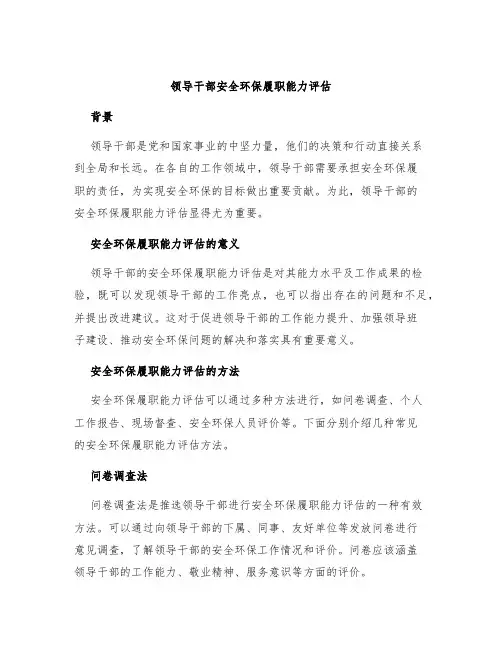 领导干部安全环保履职能力评估

背景

领导干部是党和国家事业的中坚力量，他们的决策和行动直接关系到全局和长远。在各自的工作领域中，领导干部需要承担安全环保履职的责任，为实现安全环保的目标做出重要贡献。为此，领导干部的安全环保履职能力评估显得尤为重要。

安全环保履职能力评估的意义

领导干部的安全环保履职能力评估是对其能力水平及工作成果的检验，既可以发现领导干部的工作亮点，也可以指出存在的问题和不足，并提出改进建议。这对于促进领导干部的工作能力提升、加强领导班子建设、推动安全环保问题的解决和落实具有重要意义。

安全环保履职能力评估的方法

安全环保履职能力评估可以通过多种方法进行，如问卷调查、个人工作报告、现场督查、安全环保人员评价等。下面分别介绍几种常见的安全环保履职能力评估方法。

问卷调查法

问卷调查法是推选领导干部进行安全环保履职能力评估的一种有效方法。可以通过向领导干部的下属、同事、友好单位等发放问卷进行意见调查，了解领导干部的安全环保工作情况和评价。问卷应该涵盖领导干部的工作能力、敬业精神、服务意识等方面的评价。